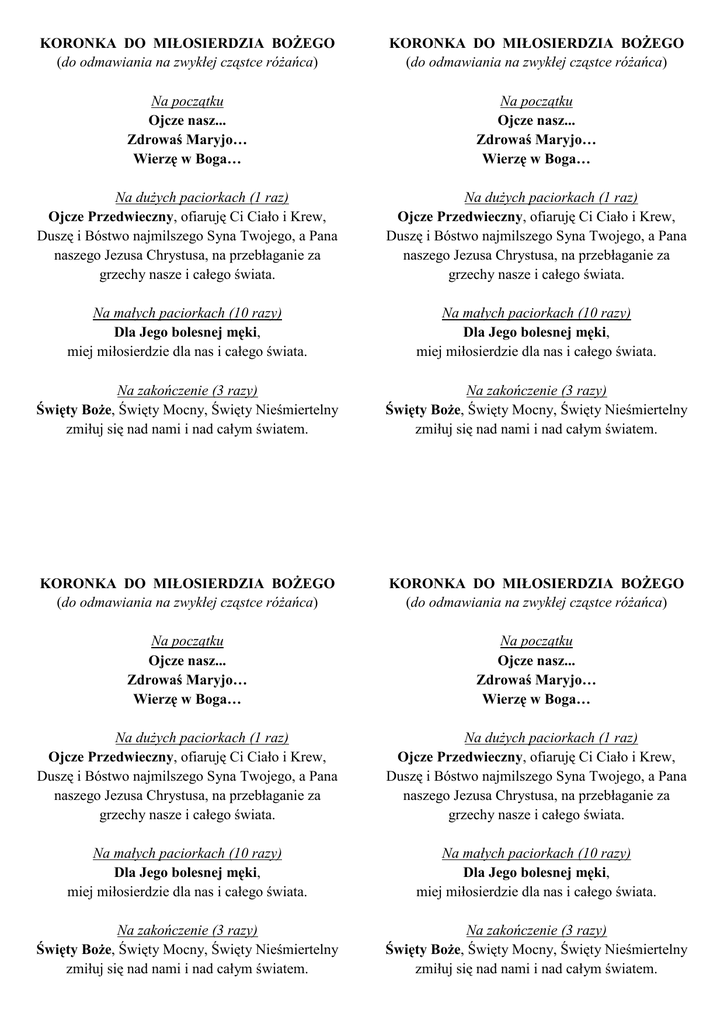 KORONKA DO MIŁOSIERDZIA BOŻEGO
(do odmawiania na zwykłej cząstce różańca)

Na początku
Ojcze nasz...
Zdrowaś Maryjo…
Wierzę w Boga…

Na dużych paciorkach (1 raz)
Ojcze Przedwieczny, ofiaruję Ci Ciało i Krew, Duszę i Bóstwo najmilszego Syna Twojego, a Pana naszego Jezusa Chrystusa, na przebłaganie za grzechy nasze i całego świata.

Na małych paciorkach (10 razy)
Dla Jego bolesnej męki, miej miłosierdzie dla nas i całego świata.

Na zakończenie (3 razy)
Święty Boże, Święty Mocny, Święty Nieśmiertelny zmiłuj się nad nami i nad całym światem.

KORONKA DO MIŁOSIERDZIA BOŻEGO
(do odmawiania na zwykłej cząstce różańca)

Na początku
Ojcze nasz...
Zdrowaś Maryjo…
Wierzę w Boga…

Na dużych paciorkach (1 raz)
Ojcze Przedwieczny, ofiaruję Ci Ciało i Krew, Duszę i Bóstwo najmilszego Syna Twojego, a Pana naszego Jezusa Chrystusa, na przebłaganie za grzechy nasze i całego świata.

Na małych paciorkach (10 razy)
Dla Jego bolesnej męki, miej miłosierdzie dla nas i całego świata.

Na zakończenie (3 razy)
Święty Boże, Święty Mocny, Święty Nieśmiertelny zmiłuj się nad nami i nad całym światem.

KORONKA DO MIŁOSIERDZIA BOŻEGO
(do odmawiania na zwykłej cząstce różańca)

Na początku
Ojcze nasz...
Zdrowaś Maryjo…
Wierzę w Boga…

Na dużych paciorkach (1 raz)
Ojcze Przedwieczny, ofiaruję Ci Ciało i Krew, Duszę i Bóstwo najmilszego Syna Twojego, a Pana naszego Jezusa Chrystusa, na przebłaganie za grzechy nasze i całego świata.

Na małych paciorkach (10 razy)
Dla Jego bolesnej męki, miej miłosierdzie dla nas i całego świata.

Na zakończenie (3 razy)
Święty Boże, Święty Mocny, Święty Nieśmiertelny zmiłuj się nad nami i nad całym światem.

KORONKA DO MIŁOSIERDZIA BOŻEGO
(do odmawiania na zwykłej cząstce różańca)

Na początku
Ojcze nasz...
Zdrowaś Maryjo…
Wierzę w Boga…

Na dużych paciorkach (1 raz)
Ojcze Przedwieczny, ofiaruję Ci Ciało i Krew, Duszę i Bóstwo najmilszego Syna Twojego, a Pana naszego Jezusa Chrystusa, na przebłaganie za grzechy nasze i całego świata.

Na małych paciorkach (10 razy)
Dla Jego bolesnej męki, miej miłosierdzie dla nas i całego świata.

Na zakończenie (3 razy)
Święty Boże, Święty Mocny, Święty Nieśmiertelny zmiłuj się nad nami i nad całym światem.